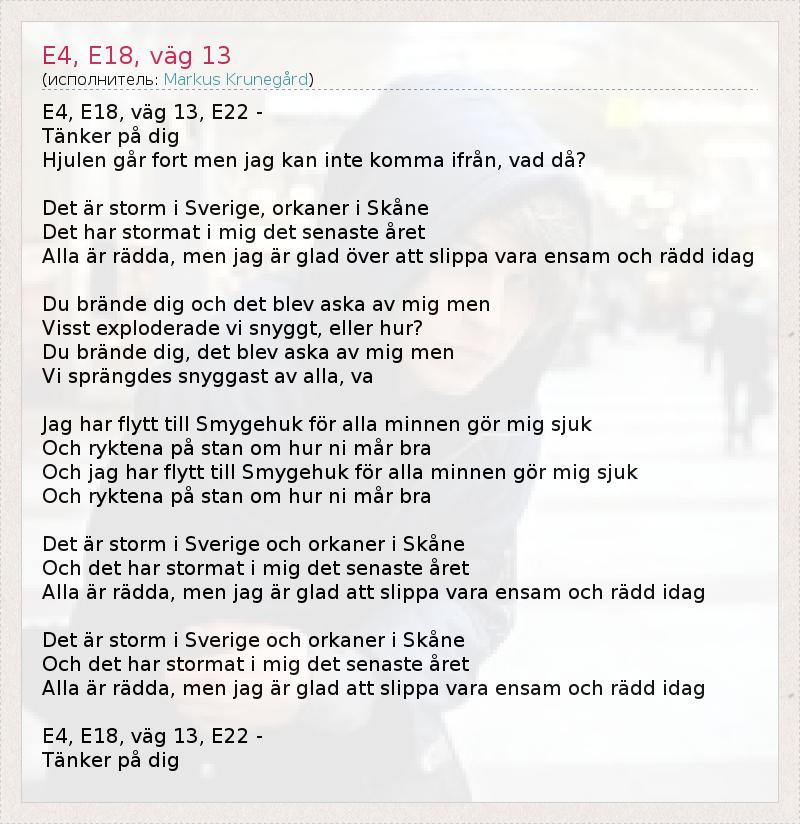 E4, E18, väg 13
(исполнитель: Markus Krunegård)

E4, E18, väg 13, E22 -
Tänker på dig
Hjulen går fort men jag kan inte komma ifrån, vad då?

Det är storm i Sverige, orkaner i Skåne
Det har stormat i mig det senaste året
Alla är rädda, men jag är glad över att slippa vara ensam och rädd idag

Du brände dig och det blev aska av mig men
Visst exploderade vi snyggt, eller hur?
Du brände dig, det blev aska av mig men
Vi sprängdes snyggast av alla, va

Jag har flytt till Smygehuk för alla minnen gör mig sjuk
Och ryktena på stan om hur ni mår bra
Och jag har flytt till Smygehuk för alla minnen gör mig sjuk
Och ryktena på stan om hur ni mår bra

Det är storm i Sverige och orkaner i Skåne
Och det har stormat i mig det senaste året
Alla är rädda, men jag är glad att slippa vara ensam och rädd idag

Det är storm i Sverige och orkaner i Skåne
Och det har stormat i mig det senaste året
Alla är rädda, men jag är glad att slippa vara ensam och rädd idag

E4, E18, väg 13, E22 -
Tänker på dig